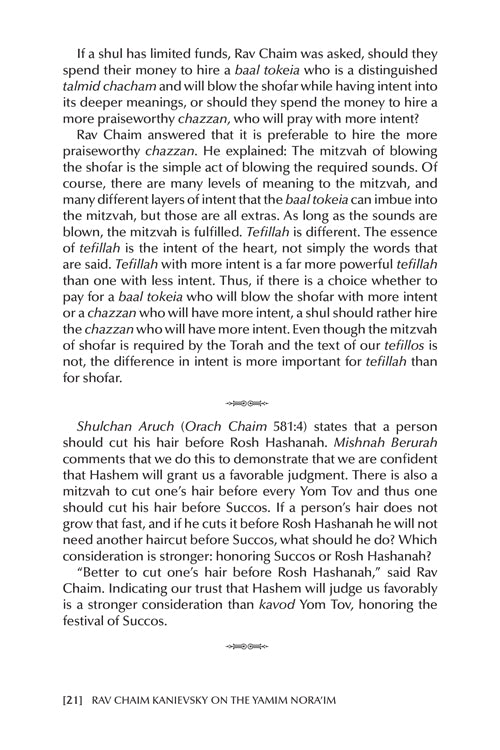 If a shul has limited funds, Rav Chaim was asked, should they spend their money to hire a baal tokeia who is a distinguished talmid chacham and will blow the shofar while having intent into its deeper meanings, or should they spend the money to hire a more praiseworthy chazzan, who will pray with more intent?

Rav Chaim answered that it is preferable to hire the more praiseworthy chazzan. He explained: The mitzvah of blowing the shofar is the simple act of blowing the required sounds. Of course, there are many levels of meaning to the mitzvah, and many different layers of intent that the baal tokeia can imbue into the mitzvah, but those are all extras. As long as the sounds are blown, the mitzvah is fulfilled. Tefillah is different. The essence of tefillah is the intent of the heart, not simply the words that are said. Tefillah with more intent is a far more powerful tefillah than one with less intent. Thus, if there is a choice whether to pay for a baal tokeia who will blow the shofar with more intent or a chazzan who will have more intent, a shul should rather hire the chazzan who will have more intent. Even though the mitzvah of shofar is required by the Torah and the text of our tefillos is not, the difference in intent is more important for tefillah than for shofar.

Shulchan Aruch (Orach Chaim 581:4) states that a person should cut his hair before Rosh Hashanah. Mishnah Berurah comments that we do this to demonstrate that we are confident that Hashem will grant us a favorable judgment. There is also a mitzvah to cut one's hair before every Yom Tov and thus one should cut his hair before Succos. If a person's hair does not grow that fast, and if he cuts it before Rosh Hashanah he will not need another haircut before Succos, what should he do? Which consideration is stronger: honoring Succos or Rosh Hashanah?

"Better to cut one's hair before Rosh Hashanah," said Rav Chaim. Indicating our trust that Hashem will judge us favorably is a stronger consideration than kavod Yom Tov, honoring the festival of Succos.

[21] RAV CHAIM KANIEVSKY ON THE YAMIM NORA'IM